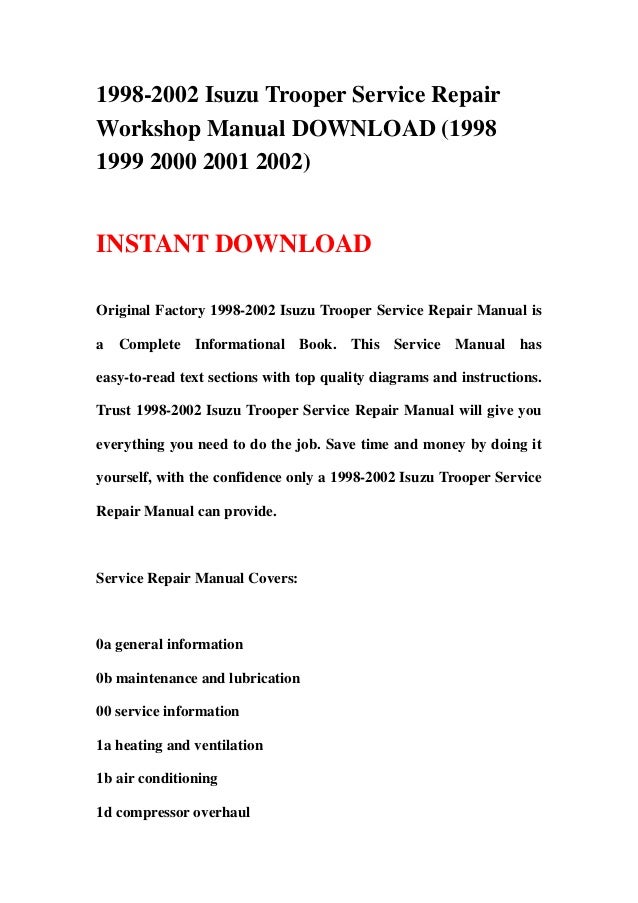 1998-2002 Isuzu Trooper Service Repair Workshop Manual DOWNLOAD (1998 1999 2000 2001 2002)

INSTANT DOWNLOAD

Original Factory 1998-2002 Isuzu Trooper Service Repair Manual is a Complete Informational Book. This Service Manual has easy-to-read text sections with top quality diagrams and instructions. Trust 1998-2002 Isuzu Trooper Service Repair Manual will give you everything you need to do the job. Save time and money by doing it yourself, with the confidence only a 1998-2002 Isuzu Trooper Service Repair Manual can provide.

Service Repair Manual Covers:

0a general information
0b maintenance and lubrication
00 service information
1a heating and ventilation
1b air conditioning
1d compressor overhaul